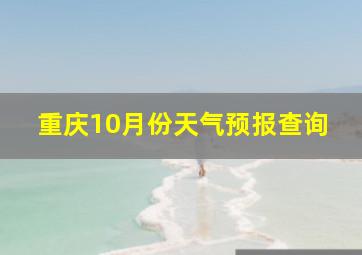 重庆10月份天气预报查询